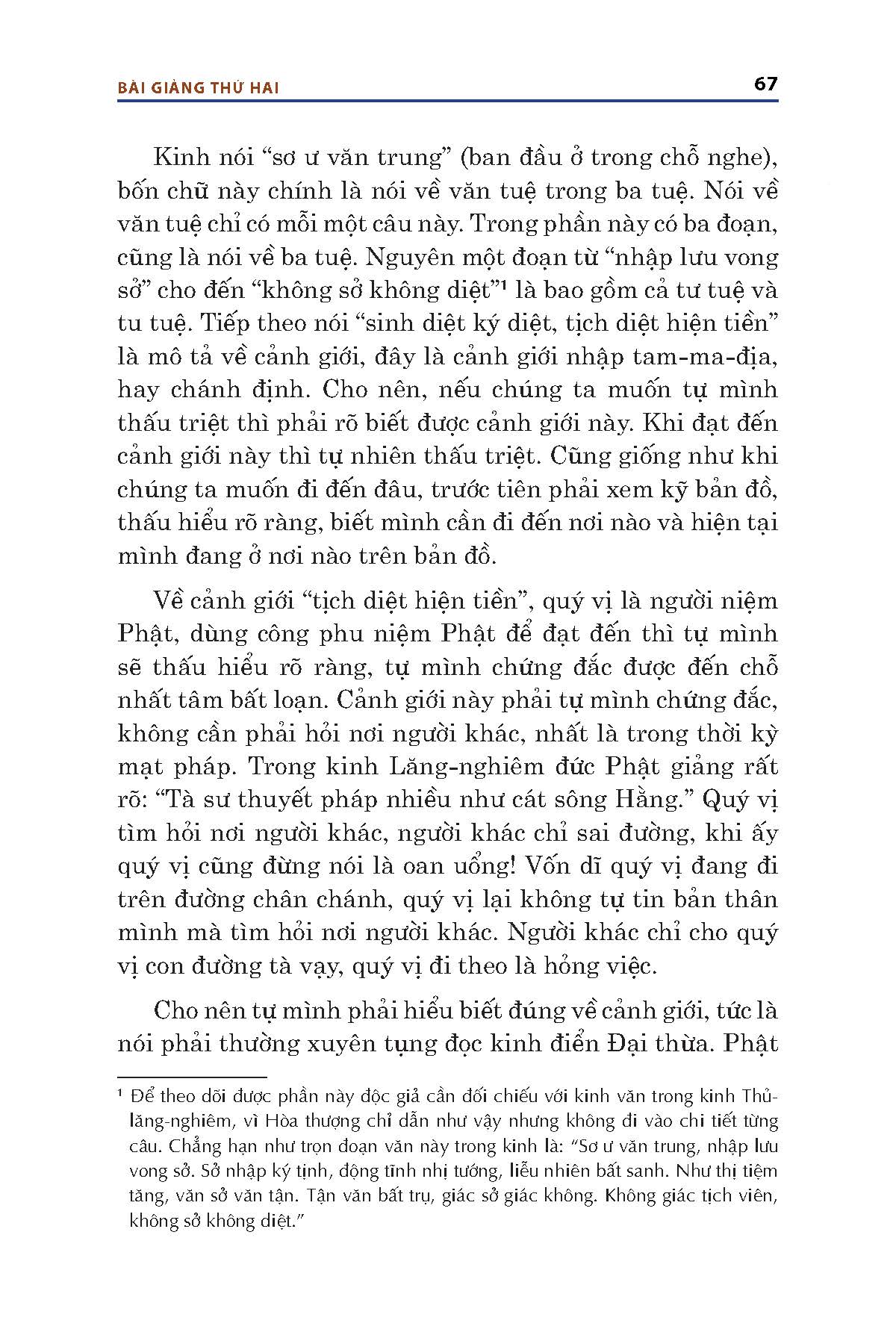 BÀI GIẢNG THỨ HAI

67

Kinh nói “sơ ư văn trung” (ban đầu ở trong chỗ nghe), bốn chữ này chính là nói về văn tuệ trong ba tuệ. Nói về văn tuệ chỉ có mỗi một câu này. Trong phần này có ba đoạn, cũng là nói về ba tuệ. Nguyên một đoạn từ “nhập lưu vong sở” cho đến “không sở không diệt”¹ là bao gồm cả tư tuệ và tu tuệ. Tiếp theo nói “sinh diệt ký diệt, tịch diệt hiện tiền” là mô tả về cảnh giới, đây là cảnh giới nhập tam-ma-địa, hay chánh định. Cho nên, nếu chúng ta muốn tự mình thấu triệt thì phải rõ biết được cảnh giới này. Khi đạt đến cảnh giới này thì tự nhiên thấu triệt. Cũng giống như khi chúng ta muốn đi đến đâu, trước tiên phải xem kỹ bản đồ, thấu hiểu rõ ràng, biết mình cần đi đến nơi nào và hiện tại mình đang ở nơi nào trên bản đồ.

Về cảnh giới “tịch diệt hiện tiền”, quý vị là người niệm Phật, dùng công phu niệm Phật để đạt đến thì tự mình sẽ thấu hiểu rõ ràng, tự mình chứng đắc được đến chỗ nhất tâm bất loạn. Cảnh giới này phải tự mình chứng đắc, không cần phải hỏi nơi người khác, nhất là trong thời kỳ mạt pháp. Trong kinh Lăng-nghiêm đức Phật giảng rất rõ: “Tà sư thuyết pháp nhiều như cát sông Hằng.” Quý vị tìm hỏi nơi người khác, người khác chỉ sai đường, khi ấy quý vị cũng đừng nói là oan uổng! Vốn dĩ quý vị đang đi trên đường chân chánh, quý vị lại không tự tin bản thân mình mà tìm hỏi nơi người khác. Người khác chỉ cho quý vị con đường tà vạy, quý vị đi theo là hỏng việc.

Cho nên tự mình phải hiểu biết đúng về cảnh giới, tức là nói phải thường xuyên tụng đọc kinh điển Đại thừa. Phật

¹ Để theo dõi được phần này độc giả cần đối chiếu với kinh văn trong kinh Thủ-lăng-nghiêm, vì Hòa thượng chỉ dẫn như vậy nhưng không đi vào chi tiết từng câu. Chẳng hạn như trọn đoạn văn này trong kinh là: “Sơ ư văn trung, nhập lưu vong sở. Sở nhập ký tịnh, động tĩnh nhị tướng, liễu nhiên bất sanh. Như thị tiệm tăng, văn sở văn tận. Tận văn bất trụ, giác sở giác không. Không giác tịch viên, không sở không diệt.”